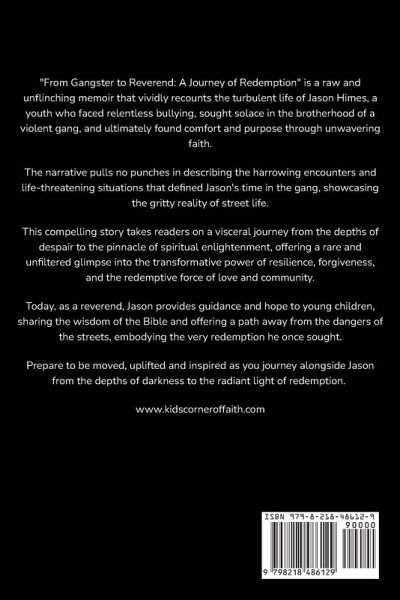 "From Gangster to Reverend: A Journey of Redemption" is a raw and unflinching memoir that vividly recounts the turbulent life of Jason Himes, a youth who faced relentless bullying, sought solace in the brotherhood of a violent gang, and ultimately found comfort and purpose through unwavering faith.

The narrative pulls no punches in describing the harrowing encounters and life-threatening situations that defined Jason's time in the gang, showcasing the gritty reality of street life.

This compelling story takes readers on a visceral journey from the depths of despair to the pinnacle of spiritual enlightenment, offering a rare and unfiltered glimpse into the transformative power of resilience, forgiveness, and the redemptive force of love and community.

Today, as a reverend, Jason provides guidance and hope to young children, sharing the wisdom of the Bible and offering a path away from the dangers of the streets, embodying the very redemption he once sought.

Prepare to be moved, uplifted and inspired as you journey alongside Jason from the depths of darkness to the radiant light of redemption.

www.kidscorneroffaith.com

ISBN 979-8-218-48612-9

90000

9 798218 486129